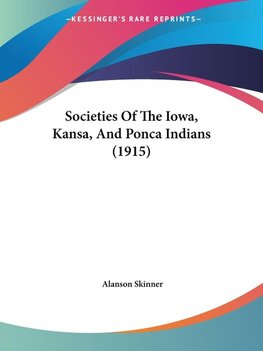 —KESSINGER'S RARE REPRINTS—

Societies Of The Iowa, Kansa, And Ponca Indians (1915)

Alanson Skinner